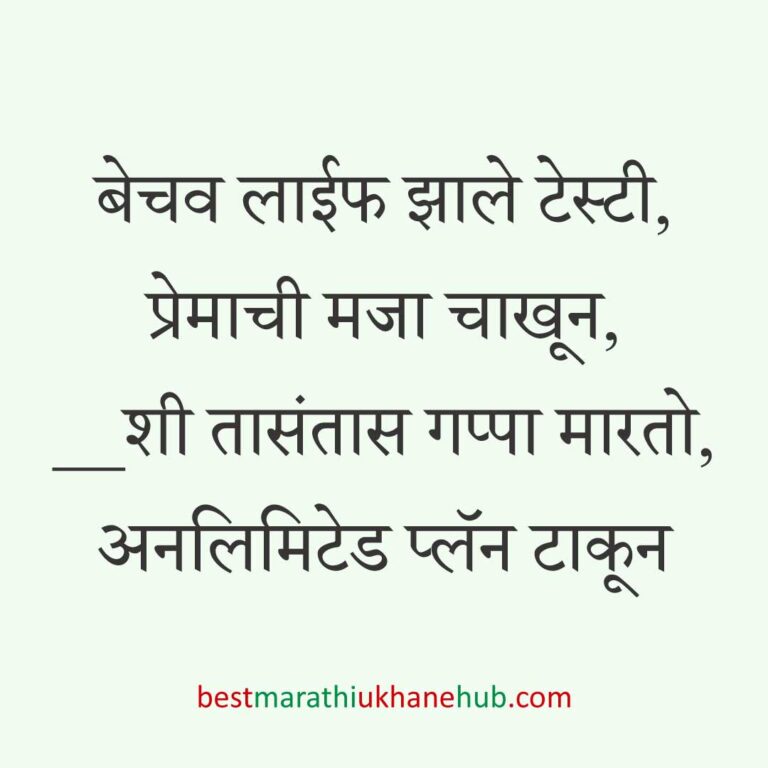 बेचव लाईफ झाले टेस्टी,
प्रेमाची मजा चाखून,
__शी तासंतास गप्पा मारतो,
अनलिमिटेड प्लॅन टाकून

bestmarathiukhanehub.com